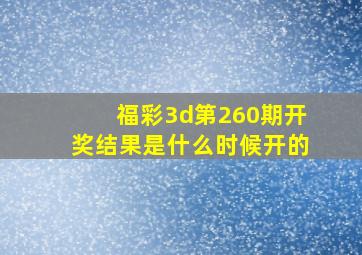 福彩3d第260期开奖结果是什么时候开的